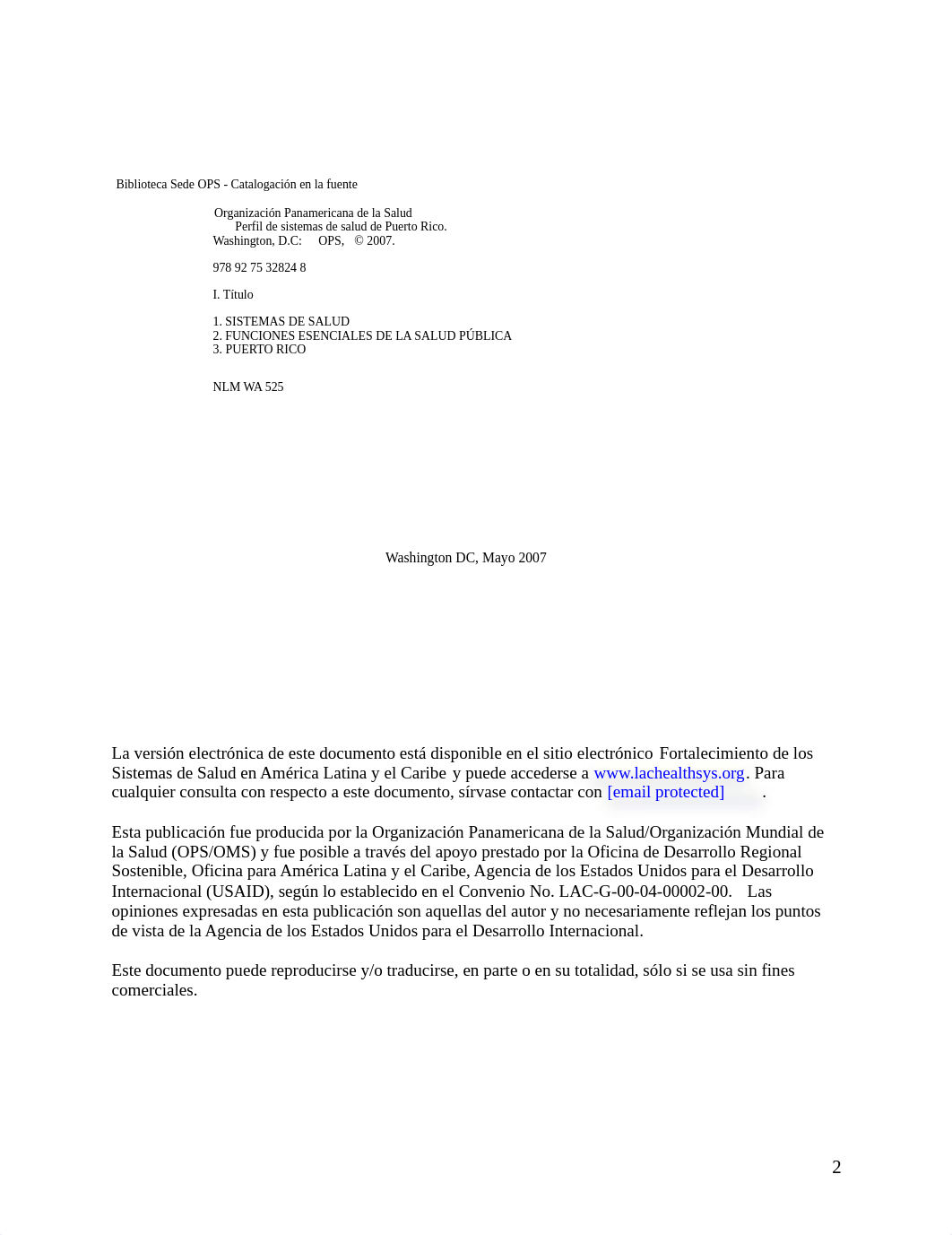 Biblioteca Sede OPS - Catalogación en la fuente

Organización Panamericana de la Salud
Perfil de sistemas de salud de Puerto Rico.
Washington, D.C: OPS, © 2007.

978 92 75 32824 8

I. Título

1. SISTEMAS DE SALUD
2. FUNCIONES ESENCIALES DE LA SALUD PÚBLICA
3. PUERTO RICO

NLM WA 525

Washington DC, Mayo 2007

La versión electrónica de este documento está disponible en el sitio electrónico Fortalecimiento de los Sistemas de Salud en América Latina y el Caribe y puede accederse a www.lachealthsys.org. Para cualquier consulta con respecto a este documento, sírvase contactar con [email protected] .

Esta publicación fue producida por la Organización Panamericana de la Salud/Organización Mundial de la Salud (OPS/OMS) y fue posible a través del apoyo prestado por la Oficina de Desarrollo Regional Sostenible, Oficina para América Latina y el Caribe, Agencia de los Estados Unidos para el Desarrollo Internacional (USAID), según lo establecido en el Convenio No. LAC-G-00-04-00002-00. Las opiniones expresadas en esta publicación son aquellas del autor y no necesariamente reflejan los puntos de vista de la Agencia de los Estados Unidos para el Desarrollo Internacional.

Este documento puede reproducirse y/o traducirse, en parte o en su totalidad, sólo si se usa sin fines comerciales.

2